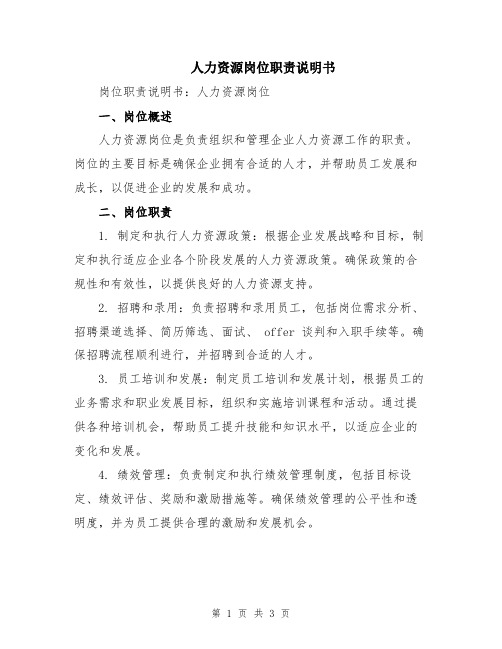 人力资源岗位职责说明书

岗位职责说明书：人力资源岗位

一、岗位概述

人力资源岗位是负责组织和管理企业人力资源工作的职责。岗位的主要目标是确保企业拥有合适的人才，并帮助员工发展和成长，以促进企业的发展和成功。

二、岗位职责

1. 制定和执行人力资源政策：根据企业发展战略和目标，制定和执行适应企业各个阶段发展的人力资源政策。确保政策的合规性和有效性，以提供良好的人力资源支持。

2. 招聘和录用：负责招聘和录用员工，包括岗位需求分析、招聘渠道选择、简历筛选、面试、 offer 谈判和入职手续等。确保招聘流程顺利进行，并招聘到合适的人才。

3. 员工培训和发展：制定员工培训和发展计划，根据员工的业务需求和职业发展目标，组织和实施培训课程和活动。通过提供各种培训机会，帮助员工提升技能和知识水平，以适应企业的变化和发展。

4. 绩效管理：负责制定和执行绩效管理制度，包括目标设定、绩效评估、奖励和激励措施等。确保绩效管理的公平性和透明度，并为员工提供合理的激励和发展机会。

第 1 页 共 3 页